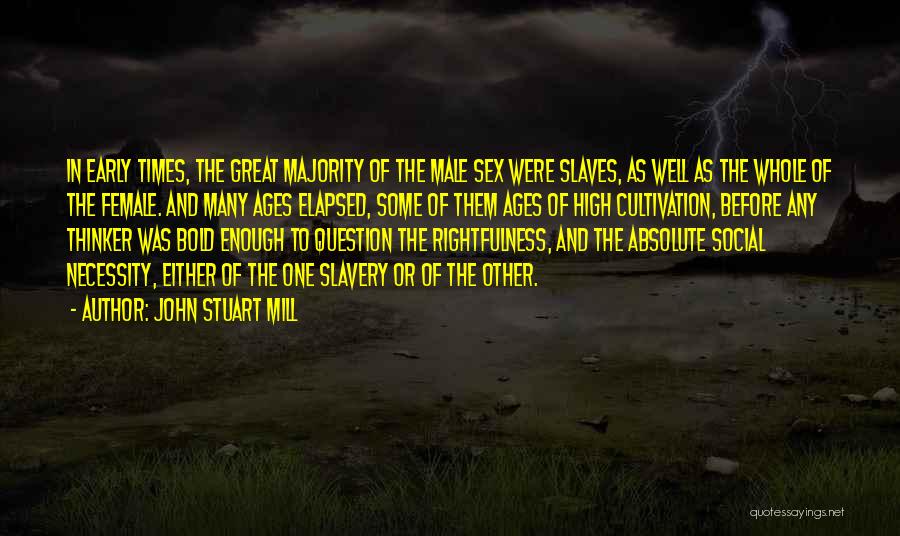 IN EARLY TIMES, THE GREAT MAJORITY OF THE MALE SEX WERE SLAVES, AS WELL AS THE WHOLE OF THE FEMALE. AND MANY AGES ELAPSED, SOME OF THEM AGES OF HIGH CULTIVATION, BEFORE ANY THINKER WAS BOLD ENOUGH TO QUESTION THE RIGHTFULNESS, AND THE ABSOLUTE SOCIAL NECESSITY, EITHER OF THE ONE SLAVERY OR OF THE OTHER.

- AUTHOR: JOHN STUART MILL

quotessayings.net